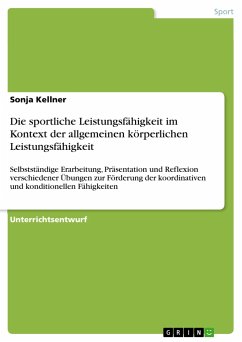 Sport

Sonja Kellner

Die sportliche Leistungsfähigkeit im Kontext der allgemeinen körperlichen Leistungsfähigkeit

Selbstständige Erarbeitung, Präsentation und Reflexion verschiedener Übungen zur Förderung der koordinativen und konditionellen Fähigkeiten

Unterrichtsentwurf

GRIN